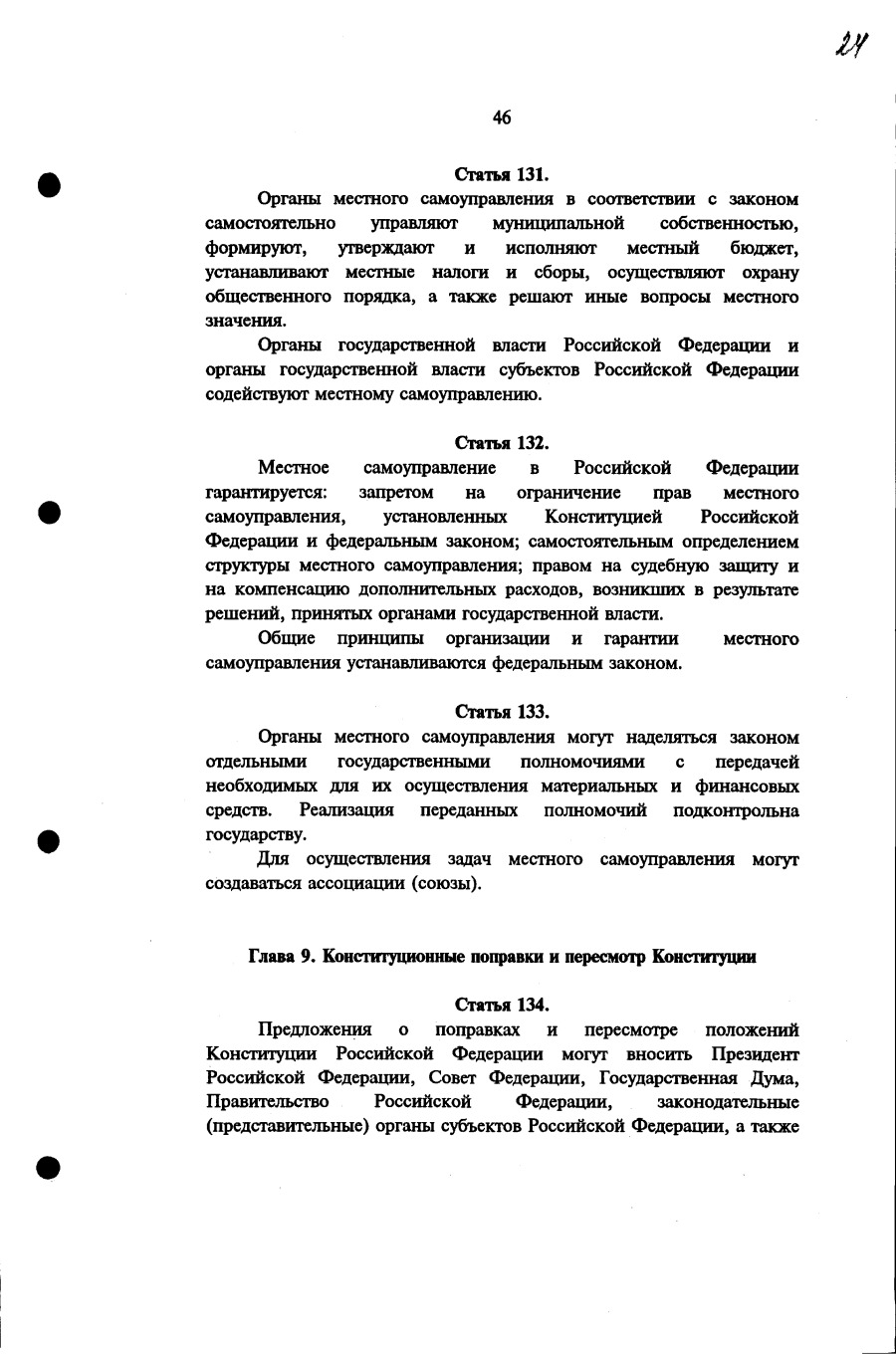 24

46

Статья 131.

Органы местного самоуправления в соответствии с законом самостоятельно управляют муниципальной собственностью, формируют, утверждают и исполняют местный бюджет, устанавливают местные налоги и сборы, осуществляют охрану общественного порядка, а также решают иные вопросы местного значения.

Органы государственной власти Российской Федерации и органы государственной власти субъектов Российской Федерации содействуют местному самоуправлению.

Статья 132.

Местное самоуправление в Российской Федерации гарантируется: запретом на ограничение прав местного самоуправления, установленных Конституцией Российской Федерации и федеральным законом; самостоятельным определением структуры местного самоуправления; правом на судебную защиту и на компенсацию дополнительных расходов, возникших в результате решений, принятых органами государственной власти.

Общие принципы организации и гарантии местного самоуправления устанавливаются федеральным законом.

Статья 133.

Органы местного самоуправления могут наделяться законом отдельными государственными полномочиями с передачей необходимых для их осуществления материальных и финансовых средств. Реализация переданных полномочий подконтрольна государству.

Для осуществления задач местного самоуправления могут создаваться ассоциации (союзы).

Глава 9. Конституционные поправки и пересмотр Конституции

Статья 134.

Предложения о поправках и пересмотре положений Конституции Российской Федерации могут вносить Президент Российской Федерации, Совет Федерации, Государственная Дума, Правительство Российской Федерации, законодательные (представительные) органы субъектов Российской Федерации, а также